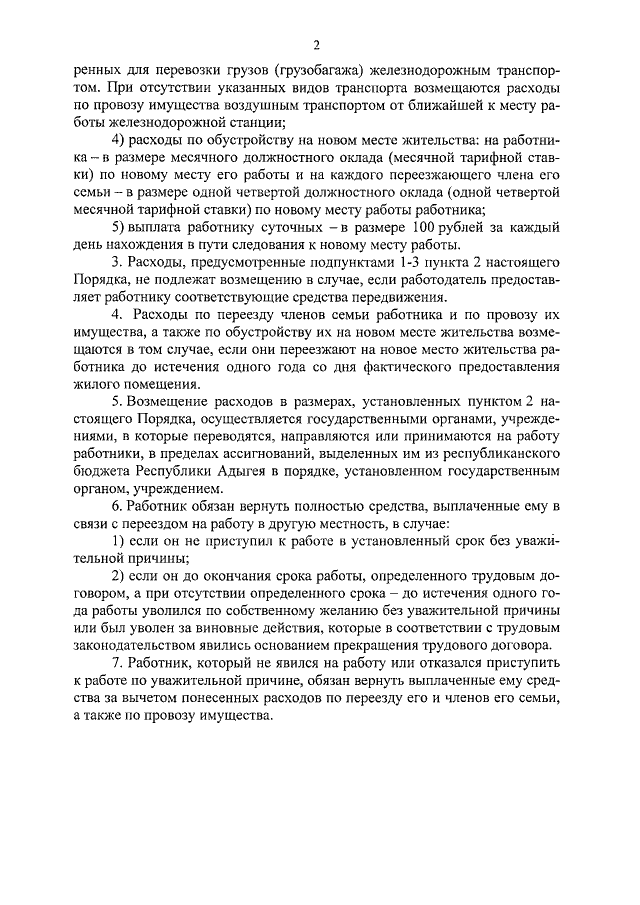 2

ренных для перевозки грузов (грузобагажа) железнодорожным транспортом. При отсутствии указанных видов транспорта возмещаются расходы по провозу имущества воздушным транспортом от ближайшей к месту работы железнодорожной станции;

4) расходы по обустройству на новом месте жительства: на работника – в размере месячного должностного оклада (месячной тарифной ставки) по новому месту его работы и на каждого переезжающего члена его семьи – в размере одной четвертой должностного оклада (одной четвертой месячной тарифной ставки) по новому месту работы работника;

5) выплата работнику суточных – в размере 100 рублей за каждый день нахождения в пути следования к новому месту работы.

3. Расходы, предусмотренные подпунктами 1-3 пункта 2 настоящего Порядка, не подлежат возмещению в случае, если работодатель предоставляет работнику соответствующие средства передвижения.

4. Расходы по переезду членов семьи работника и по провозу их имущества, а также по обустройству их на новом месте жительства возмещаются в том случае, если они переезжают на новое место жительства работника до истечения одного года со дня фактического предоставления жилого помещения.

5. Возмещение расходов в размерах, установленных пунктом 2 настоящего Порядка, осуществляется государственными органами, учреждениями, в которые переводятся, направляются или принимаются на работу работники, в пределах ассигнований, выделенных им из республиканского бюджета Республики Адыгея в порядке, установленном государственным органом, учреждением.

6. Работник обязан вернуть полностью средства, выплаченные ему в связи с переездом на работу в другую местность, в случае:

1) если он не приступил к работе в установленный срок без уважительной причины;

2) если он до окончания срока работы, определенного трудовым договором, а при отсутствии определенного срока – до истечения одного года работы уволился по собственному желанию без уважительной причины или был уволен за виновные действия, которые в соответствии с трудовым законодательством явились основанием прекращения трудового договора.

7. Работник, который не явился на работу или отказался приступить к работе по уважительной причине, обязан вернуть выплаченные ему средства за вычетом понесенных расходов по переезду его и членов его семьи, а также по провозу имущества.